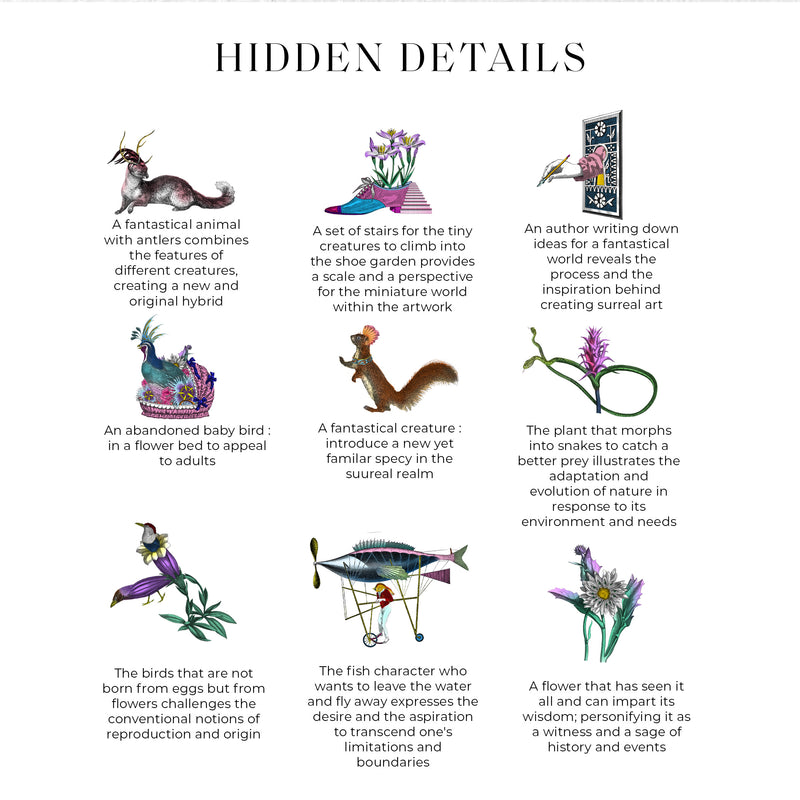 HIDDEN DETAILS

A fantastical animal with antlers combines the features of different creatures, creating a new and original hybrid

A set of stairs for the tiny creatures to climb into the shoe garden provides a scale and a perspective for the miniature world within the artwork

An author writing down ideas for a fantastical world reveals the process and the inspiration behind creating surreal art

An abandoned baby bird : in a flower bed to appeal to adults

A fantastical creature : introduce a new yet familar specy in the suureal realm

The plant that morphs into snakes to catch a better prey illustrates the adaptation and evolution of nature in response to its environment and needs

The birds that are not born from eggs but from flowers challenges the conventional notions of reproduction and origin

The fish character who wants to leave the water and fly away expresses the desire and the aspiration to transcend one's limitations and boundaries

A flower that has seen it all and can impart its wisdom; personifying it as a witness and a sage of history and events